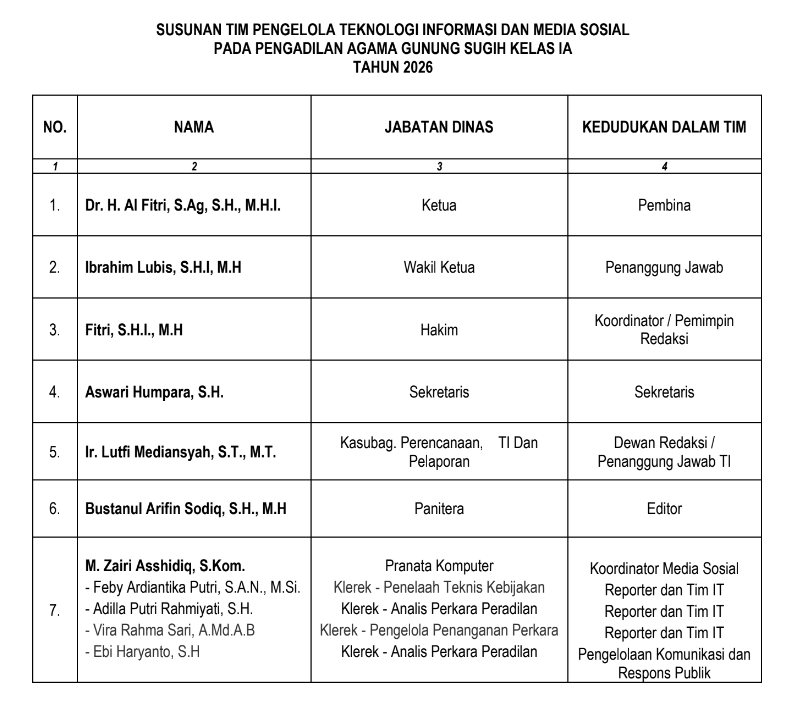 SUSUNAN TIM PENGELOLA TEKNOLOGI INFORMASI DAN MEDIA SOSIAL
PADA PENGADILAN AGAMA GUNUNG SUGIH KELAS IA
TAHUN 2026

| NO. | NAMA | JABATAN DINAS | KEDUDUKAN DALAM TIM |
|---|---|---|---|
| 1 | 2 | 3 | 4 |
| 1. | Dr. H. Al Fitri, S.Ag, S.H., M.H.I. | Ketua | Pembina |
| 2. | Ibrahim Lubis, S.H.I, M.H | Wakil Ketua | Penanggung Jawab |
| 3. | Fitri, S.H.I., M.H | Hakim | Koordinator / Pemimpin Redaksi |
| 4. | Aswari Humpara, S.H. | Sekretaris | Sekretaris |
| 5. | Ir. Lutfi Mediansyah, S.T., M.T. | Kasubag. Perencanaan, TI Dan Pelaporan | Dewan Redaksi / Penanggung Jawab TI |
| 6. | Bustanul Arifin Sodiq, S.H., M.H | Panitera | Editor |
| 7. | M. Zairi Asshidiq, S.Kom. - Feby Ardiantika Putri, S.A.N., M.Si. - Adilla Putri Rahmiyati, S.H. - Vira Rahma Sari, A.Md.A.B - Ebi Haryanto, S.H | Pranata Komputer Klerek - Penelaah Teknis Kebijakan Klerek - Analis Perkara Peradilan Klerek - Pengelola Penanganan Perkara Klerek - Analis Perkara Peradilan | Koordinator Media Sosial Reporter dan Tim IT Reporter dan Tim IT Reporter dan Tim IT Pengelolaan Komunikasi dan Respons Publik |